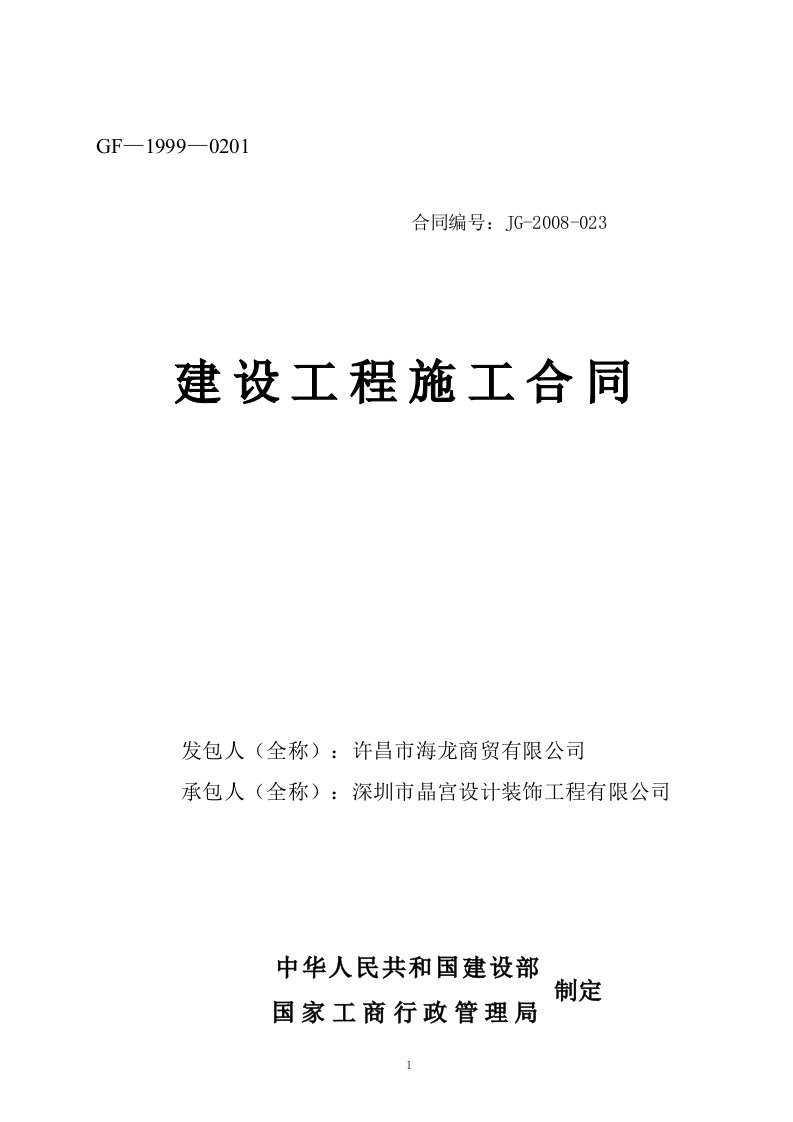 GF—1999—0201

合同编号：JG-2008-023

建设工程施工合同

发包人（全称）：许昌市海龙商贸有限公司

承包人（全称）：深圳市晶宫设计装饰工程有限公司

中华人民共和国建设部
国家工商行政管理局
制定

1